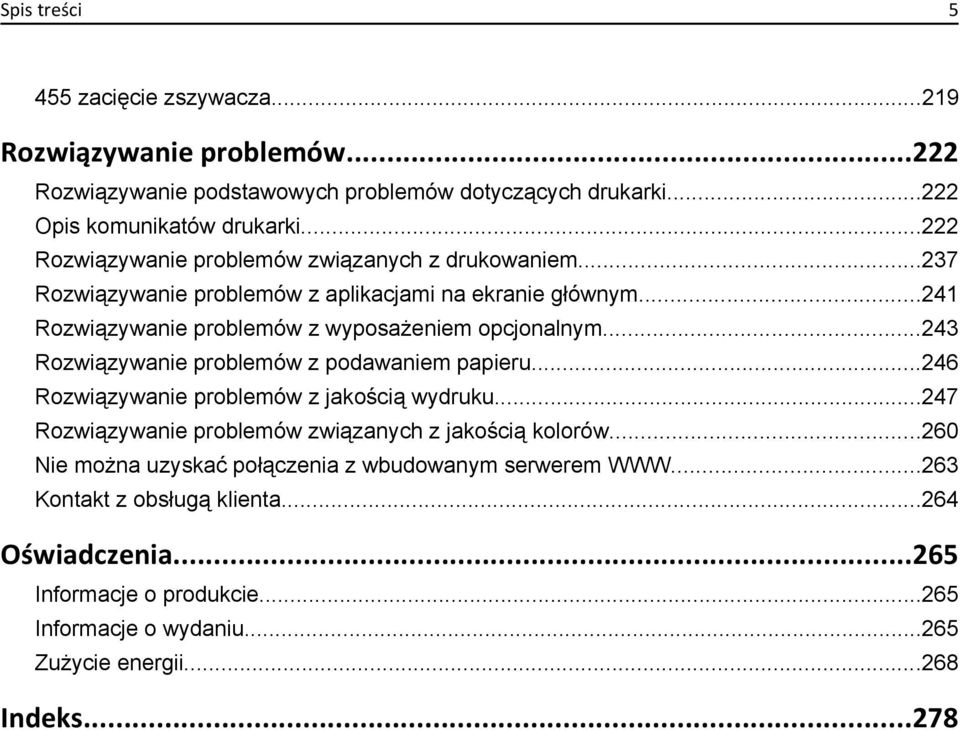 Spis treści 5

455 zacięcie zszywacza...219

Rozwiązywanie problemów...222

Rozwiązywanie podstawowych problemów dotyczących drukarki...222
Opis komunikatów drukarki...222
Rozwiązywanie problemów związanych z drukowaniem...237
Rozwiązywanie problemów z aplikacjami na ekranie głównym...241
Rozwiązywanie problemów z wyposażeniem opcjonalnym...243
Rozwiązywanie problemów z podawaniem papieru...246
Rozwiązywanie problemów z jakością wydruku...247
Rozwiązywanie problemów związanych z jakością kolorów...260
Nie można uzyskać połączenia z wbudowanym serwerem WWW...263
Kontakt z obsługą klienta...264

Oświadczenia...265

Informacje o produkcie...265
Informacje o wydaniu...265
Zużycie energii...268

Indeks...278